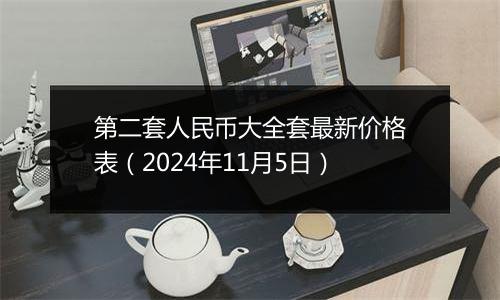 第二套人民币大全套最新价格表（2024年11月5日）